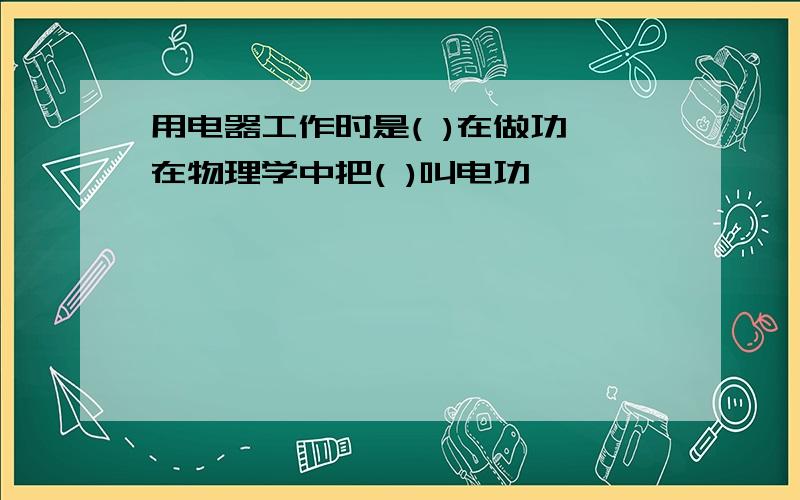 用电器工作时是( )在做功
在物理学中把( )叫电功